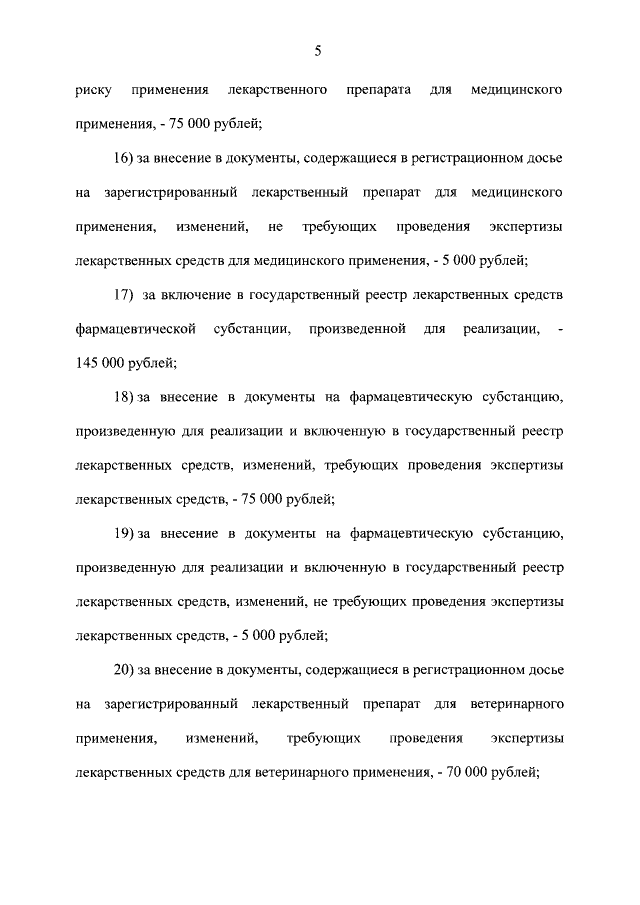 5

риску применения лекарственного препарата для медицинского применения, - 75 000 рублей;

16) за внесение в документы, содержащиеся в регистрационном досье на зарегистрированный лекарственный препарат для медицинского применения, изменений, не требующих проведения экспертизы лекарственных средств для медицинского применения, - 5 000 рублей;

17) за включение в государственный реестр лекарственных средств фармацевтической субстанции, произведенной для реализации, - 145 000 рублей;

18) за внесение в документы на фармацевтическую субстанцию, произведенную для реализации и включенную в государственный реестр лекарственных средств, изменений, требующих проведения экспертизы лекарственных средств, - 75 000 рублей;

19) за внесение в документы на фармацевтическую субстанцию, произведенную для реализации и включенную в государственный реестр лекарственных средств, изменений, не требующих проведения экспертизы лекарственных средств, - 5 000 рублей;

20) за внесение в документы, содержащиеся в регистрационном досье на зарегистрированный лекарственный препарат для ветеринарного применения, изменений, требующих проведения экспертизы лекарственных средств для ветеринарного применения, - 70 000 рублей;